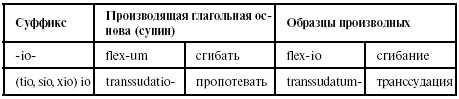 | Суффикс | Производящая глагольная основа (супин) | | Образцы производных | |
|---|---|---|---|---|
| -io- | flex-um | сгибать | flex-io | сгибание |
| (tio, sio, xio) io | transsudatio- | пропотевать | transsudatum- | транссудация |